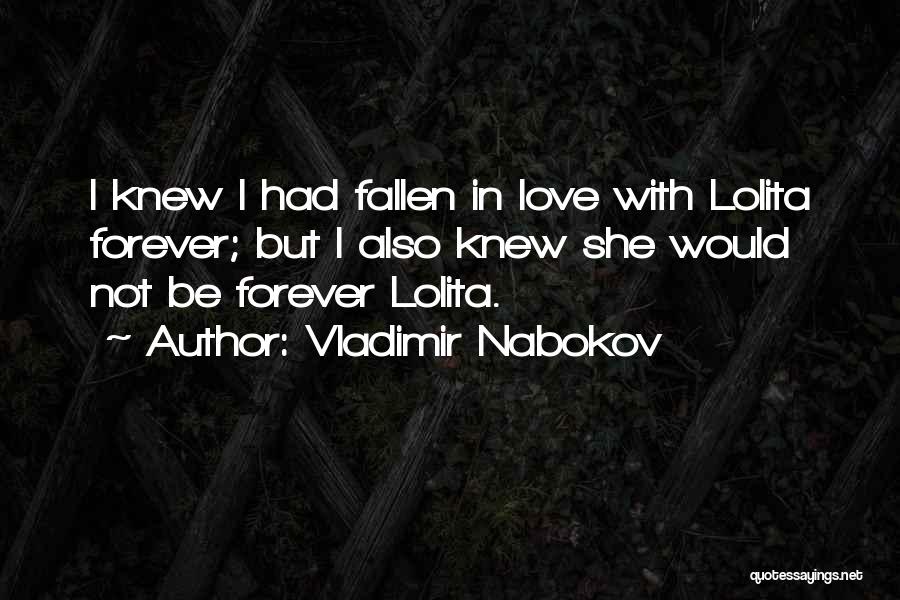 I knew I had fallen in love with Lolita forever; but I also knew she would not be forever Lolita.
~ Author: Vladimir Nabokov

quotessayings.net